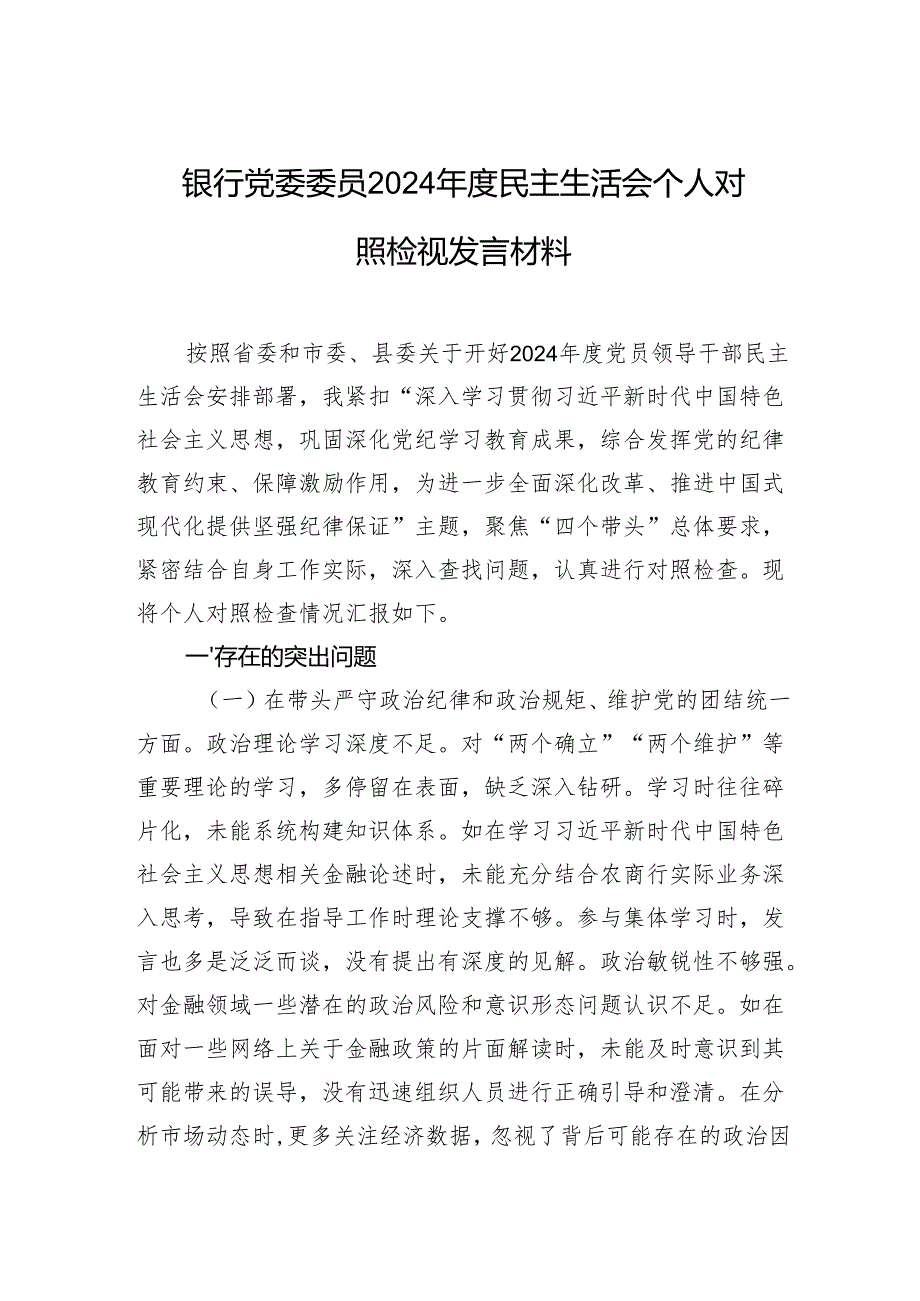 银行党委委员2024年度民主生活会个人对照检视发言材料

按照省委和市委、县委关于开好2024年度党员领导干部民主生活会安排部署，我紧扣“深入学习贯彻习近平新时代中国特色社会主义思想，巩固深化党纪学习教育成果，综合发挥党的纪律教育约束、保障激励作用，为进一步全面深化改革、推进中国式现代化提供坚强纪律保证”主题，聚焦“四个带头”总体要求，紧密结合自身工作实际，深入查找问题，认真进行对照检查。现将个人对照检查情况汇报如下。

一'存在的突出问题

（一）在带头严守政治纪律和政治规矩、维护党的团结统一方面。政治理论学习深度不足。对“两个确立”“两个维护”等重要理论的学习，多停留在表面，缺乏深入钻研。学习时往往碎片化，未能系统构建知识体系。如在学习习近平新时代中国特色社会主义思想相关金融论述时，未能充分结合农商行实际业务深入思考，导致在指导工作时理论支撑不够。参与集体学习时，发言也多是泛泛而谈，没有提出有深度的见解。政治敏锐性不够强。对金融领域一些潜在的政治风险和意识形态问题认识不足。如在面对一些网络上关于金融政策的片面解读时，未能及时意识到其可能带来的误导，没有迅速组织人员进行正确引导和澄清。在分析市场动态时，更多关注经济数据，忽视了背后可能存在的政治因